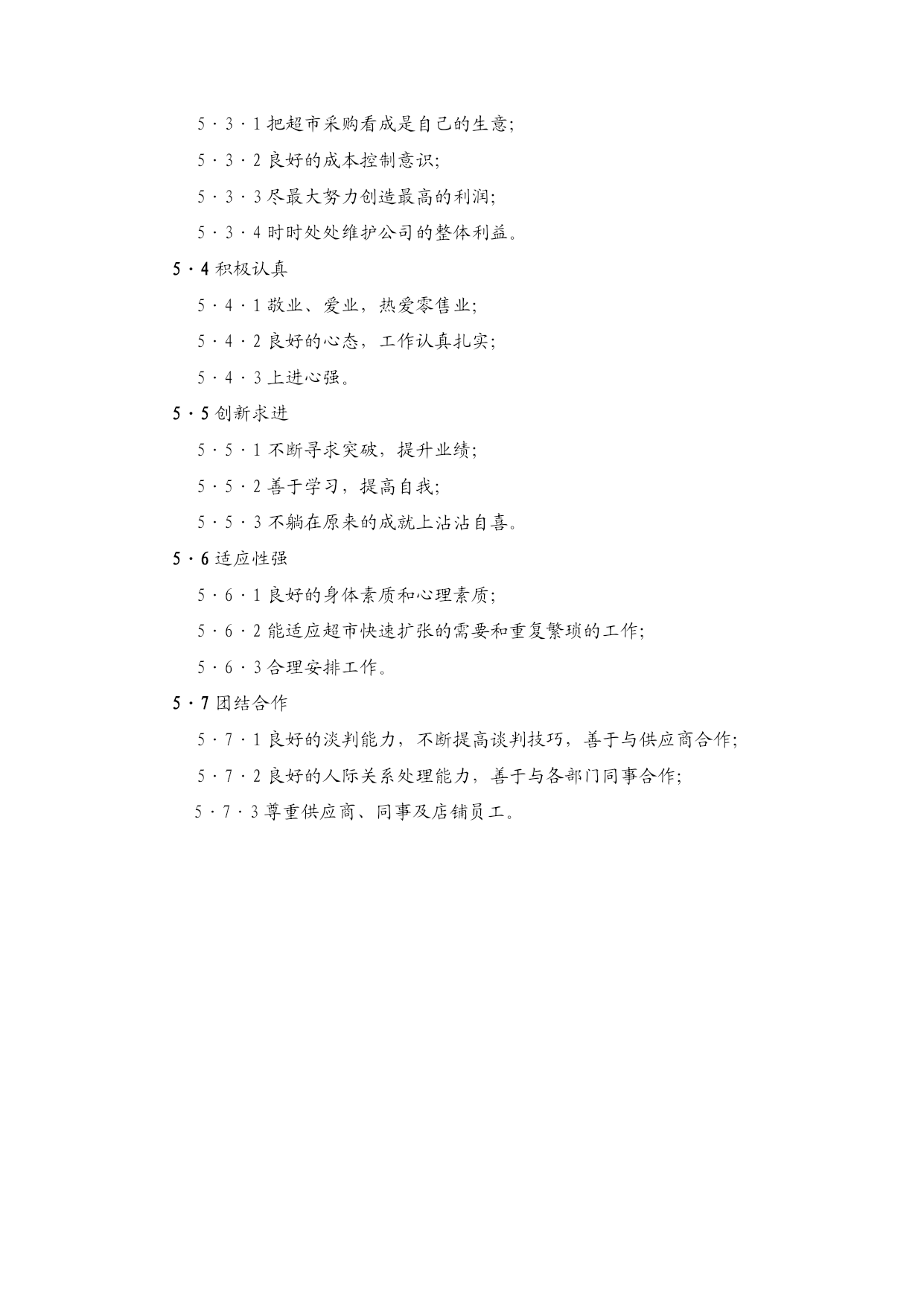 5·3·1 把超市采购看成是自己的生意;

5·3·2 良好的成本控制意识;

5·3·3 尽最大努力创造最高的利润;

5·3·4 时时处处维护公司的整体利益。

5·4 积极认真

5·4·1 敬业、爱业，热爱零售业;

5·4·2 良好的心态，工作认真扎实;

5·4·3 上进心强。

5·5 创新求进

5·5·1 不断寻求突破，提升业绩;

5·5·2 善于学习，提高自我;

5·5·3 不躺在原来的成就上沾沾自喜。

5·6 适应性强

5·6·1 良好的身体素质和心理素质;

5·6·2 能适应超市快速扩张的需要和重复繁琐的工作;

5·6·3 合理安排工作。

5·7 团结合作

5·7·1 良好的淡判能力，不断提高谈判技巧，善于与供应商合作;

5·7·2 良好的人际关系处理能力，善于与各部门同事合作;

5·7·3 尊重供应商、同事及店铺员工。